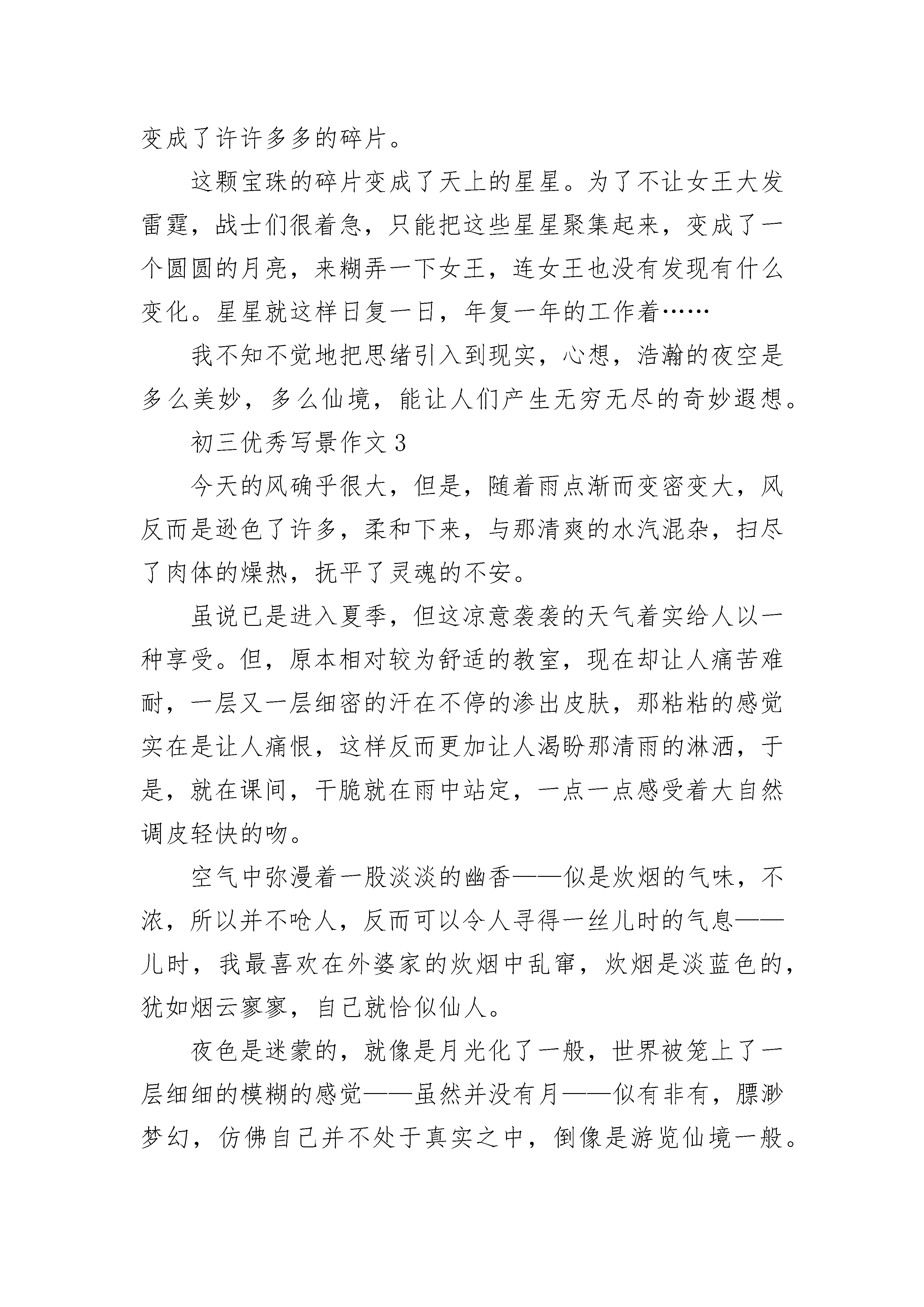 变成了许许多多的碎片。

这颗宝珠的碎片变成了天上的星星。为了不让女王大发雷霆，战士们很着急，只能把这些星星聚集起来，变成了一个圆圆的月亮，来糊弄一下女王，连女王也没有发现有什么变化。星星就这样日复一日，年复一年的工作着……

我不知不觉地把思绪引入到现实，心想，浩瀚的夜空是多么美妙，多么仙境，能让人们产生无穷无尽的奇妙遐想。

初三优秀写景作文 3

今天的风确乎很大，但是，随着雨点渐而变密变大，风反而是逊色了许多，柔和下来，与那清爽的水汽混杂，扫尽了肉体的燥热，抚平了灵魂的不安。

虽说已是进入夏季，但这凉意袭袭的天气着实给人以一种享受。但，原本相对较为舒适的教室，现在却让人痛苦难耐，一层又一层细密的汗在不停的渗出皮肤，那粘粘的感觉实在是让人痛恨，这样反而更加让人渴盼那清雨的淋洒，于是，就在课间，干脆就在雨中站定，一点一点感受着大自然调皮轻快的吻。

空气中弥漫着一股淡淡的幽香——似是炊烟的气味，不浓，所以并不呛人，反而可以令人寻得一丝儿时的气息——儿时，我最喜欢在外婆家的炊烟中乱窜，炊烟是淡蓝色的，犹如烟云寥寥，自己就恰似仙人。

夜色是迷蒙的，就像是月光化了一般，世界被笼上了一层细细的模糊的感觉——虽然并没有月——似有非有，膘渺梦幻，仿佛自己并不处于真实之中，倒像是游览仙境一般。